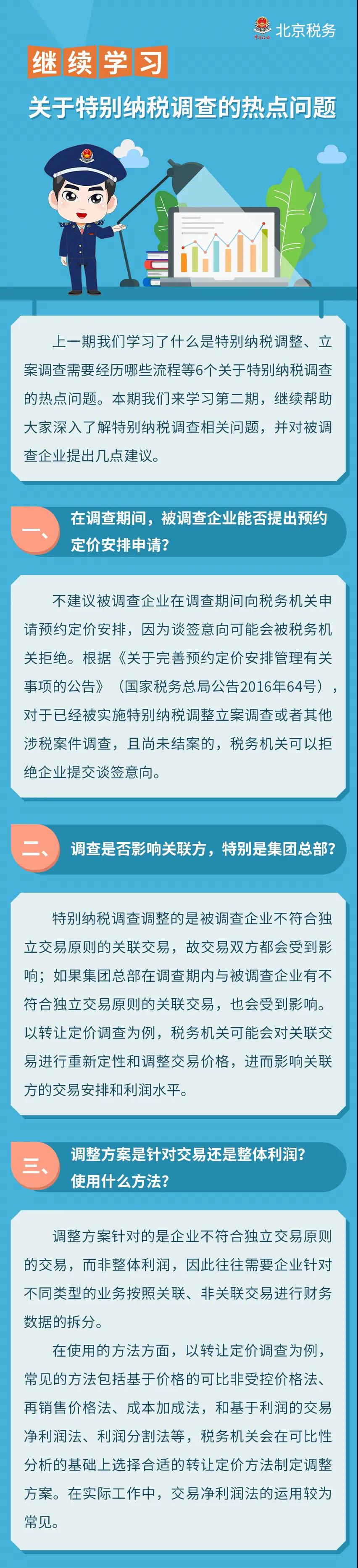 北京税务

继续学习

关于特别纳税调查的热点问题

上一期我们学习了什么是特别纳税调整、立案调查需要经历哪些流程等6个关于特别纳税调查的热点问题。本期我们来学习第二期，继续帮助大家深入了解特别纳税调查相关问题，并对被调查企业提出几点建议。

一、在调查期间，被调查企业能否提出预约定价安排申请？

不建议被调查企业在调查期间向税务机关申请预约定价安排，因为谈签意向可能会被税务机关拒绝。根据《关于完善预约定价安排管理有关事项的公告》（国家税务总局公告2016年64号），对于已经被实施特别纳税调整立案调查或者其他涉税案件调查，且尚未结案的，税务机关可以拒绝企业提交谈签意向。

二、调查是否影响关联方，特别是集团总部？

特别纳税调查调整的是被调查企业不符合独立交易原则的关联交易，故交易双方都会受到影响；如果集团总部在调查期内与被调查企业有不符合独立交易原则的关联交易，也会受到影响。以转让定价调查为例，税务机关可能会对关联交易进行重新定性和调整交易价格，进而影响关联方的交易安排和利润水平。

三、调整方案是针对交易还是整体利润？使用什么方法？

调整方案针对的是企业不符合独立交易原则的交易，而非整体利润，因此往往需要企业针对不同类型的业务按照关联、非关联交易进行财务数据的拆分。

在使用的方法方面，以转让定价调查为例，常见的方法包括基于价格的可比非受控价格法、再销售价格法、成本加成法，和基于利润的交易净利润法、利润分割法等，税务机关会在可比性分析的基础上选择合适的转让定价方法制定调整方案。在实际工作中，交易净利润法的运用较为常见。